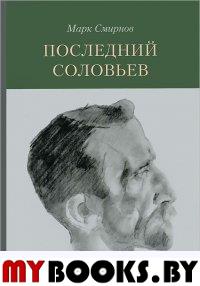 Марк Смирнов

ПОСЛЕДНИЙ СОЛОВЬЕВ

MYBOOKS.BY